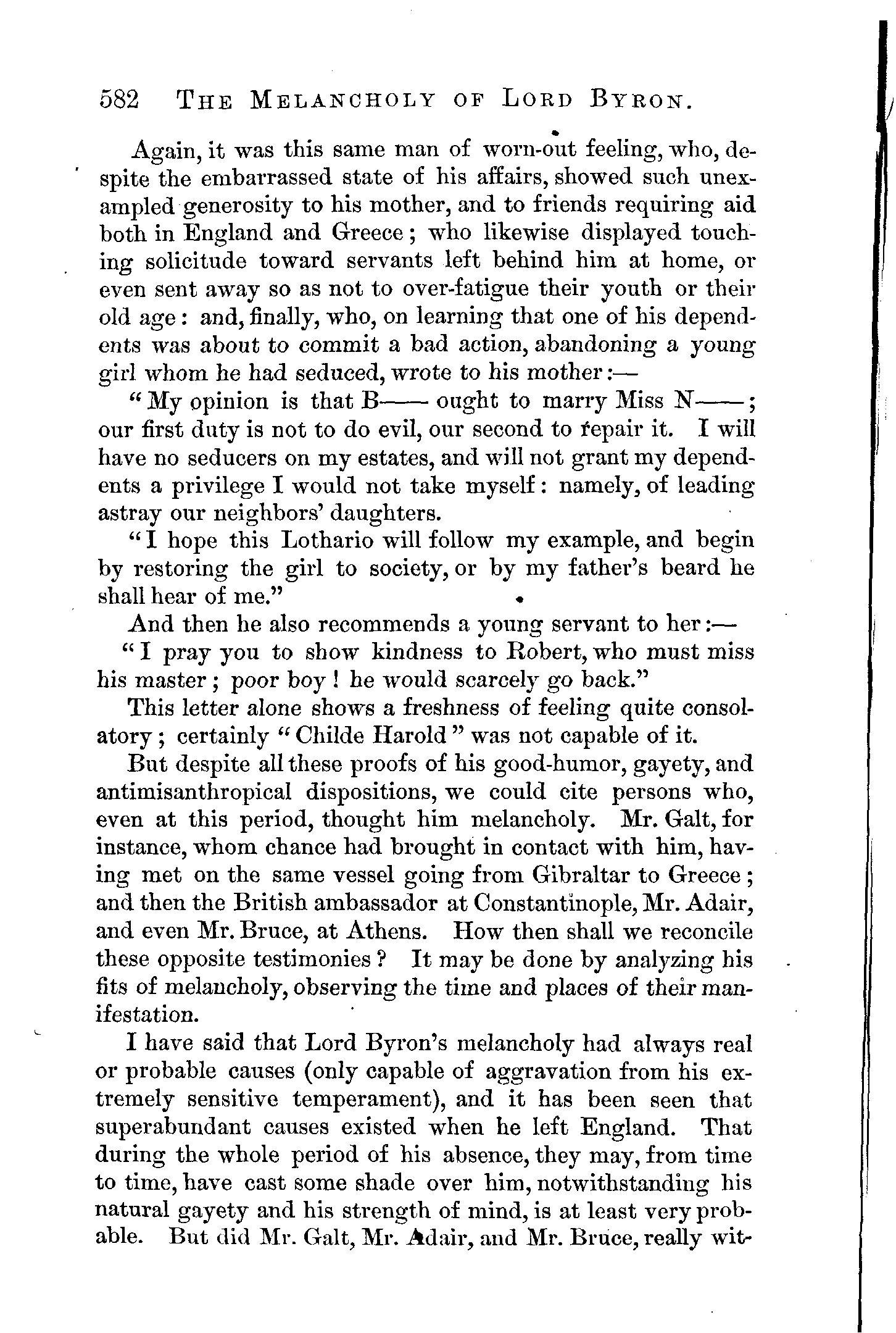 582 THE MELANCHOLY OF LORD BYRON.

Again, it was this same man of worn-out feeling, who, despite the embarrassed state of his affairs, showed such unexampled generosity to his mother, and to friends requiring aid both in England and Greece; who likewise displayed touching solicitude toward servants left behind him at home, or even sent away so as not to over-fatigue their youth or their old age: and, finally, who, on learning that one of his dependents was about to commit a bad action, abandoning a young girl whom he had seduced, wrote to his mother:—

"My opinion is that B—— ought to marry Miss N——; our first duty is not to do evil, our second to repair it. I will have no seducers on my estates, and will not grant my dependents a privilege I would not take myself: namely, of leading astray our neighbors' daughters.

"I hope this Lothario will follow my example, and begin by restoring the girl to society, or by my father's beard he shall hear of me."

And then he also recommends a young servant to her:—

"I pray you to show kindness to Robert, who must miss his master; poor boy! he would scarcely go back."

This letter alone shows a freshness of feeling quite consolatory; certainly "Childe Harold" was not capable of it.

But despite all these proofs of his good-humor, gayety, and antimisanthropical dispositions, we could cite persons who, even at this period, thought him melancholy. Mr. Galt, for instance, whom chance had brought in contact with him, having met on the same vessel going from Gibraltar to Greece; and then the British ambassador at Constantinople, Mr. Adair, and even Mr. Bruce, at Athens. How then shall we reconcile these opposite testimonies? It may be done by analyzing his fits of melancholy, observing the time and places of their manifestation.

I have said that Lord Byron's melancholy had always real or probable causes (only capable of aggravation from his extremely sensitive temperament), and it has been seen that superabundant causes existed when he left England. That during the whole period of his absence, they may, from time to time, have cast some shade over him, notwithstanding his natural gayety and his strength of mind, is at least very probable. But did Mr. Galt, Mr. Adair, and Mr. Bruce, really wit-